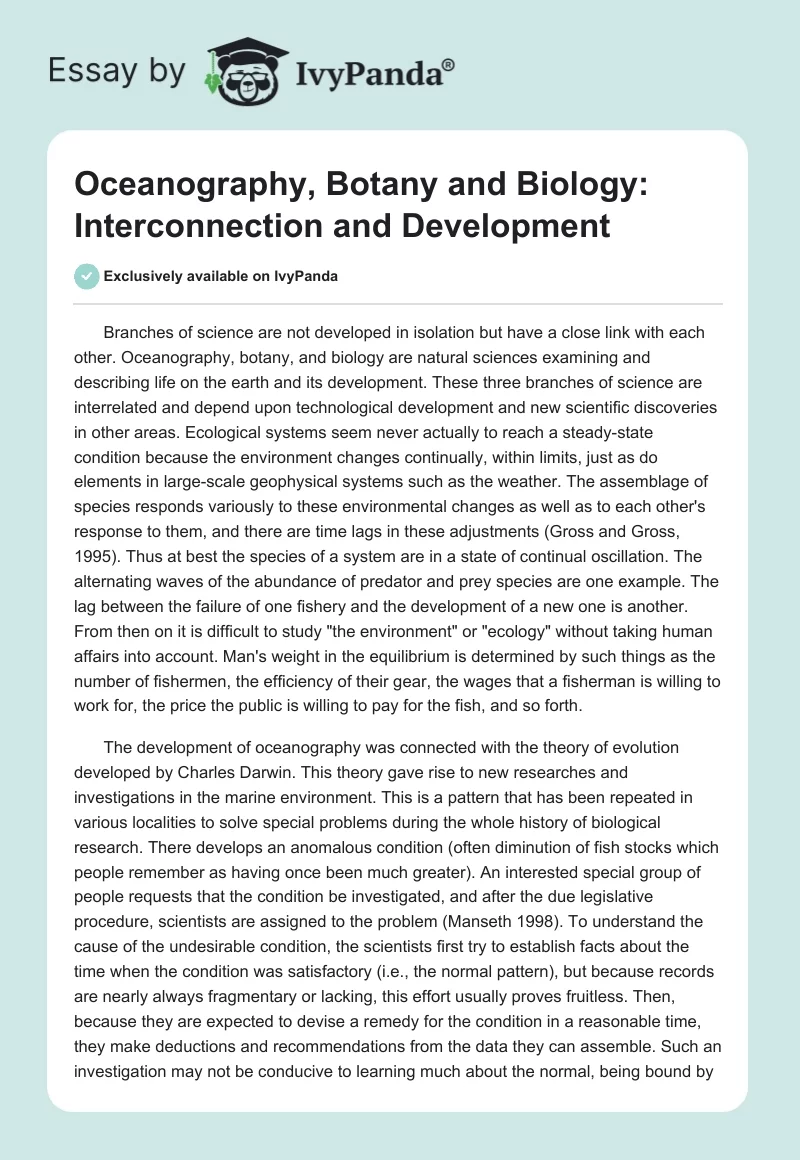 Essay by IvyPanda®

Oceanography, Botany and Biology: Interconnection and Development

Exclusively available on IvyPanda

Branches of science are not developed in isolation but have a close link with each other. Oceanography, botany, and biology are natural sciences examining and describing life on the earth and its development. These three branches of science are interrelated and depend upon technological development and new scientific discoveries in other areas. Ecological systems seem never actually to reach a steady-state condition because the environment changes continually, within limits, just as do elements in large-scale geophysical systems such as the weather. The assemblage of species responds variously to these environmental changes as well as to each other's response to them, and there are time lags in these adjustments (Gross and Gross, 1995). Thus at best the species of a system are in a state of continual oscillation. The alternating waves of the abundance of predator and prey species are one example. The lag between the failure of one fishery and the development of a new one is another. From then on it is difficult to study "the environment" or "ecology" without taking human affairs into account. Man's weight in the equilibrium is determined by such things as the number of fishermen, the efficiency of their gear, the wages that a fisherman is willing to work for, the price the public is willing to pay for the fish, and so forth.

The development of oceanography was connected with the theory of evolution developed by Charles Darwin. This theory gave rise to new researches and investigations in the marine environment. This is a pattern that has been repeated in various localities to solve special problems during the whole history of biological research. There develops an anomalous condition (often diminution of fish stocks which people remember as having once been much greater). An interested special group of people requests that the condition be investigated, and after the due legislative procedure, scientists are assigned to the problem (Manseth 1998). To understand the cause of the undesirable condition, the scientists first try to establish facts about the time when the condition was satisfactory (i.e., the normal pattern), but because records are nearly always fragmentary or lacking, this effort usually proves fruitless. Then, because they are expected to devise a remedy for the condition in a reasonable time, they make deductions and recommendations from the data they can assemble. Such an investigation may not be conducive to learning much about the normal, being bound by